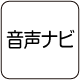 音声ナビ